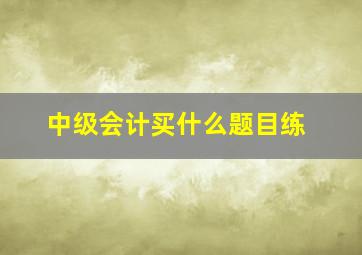 中级会计买什么题目练